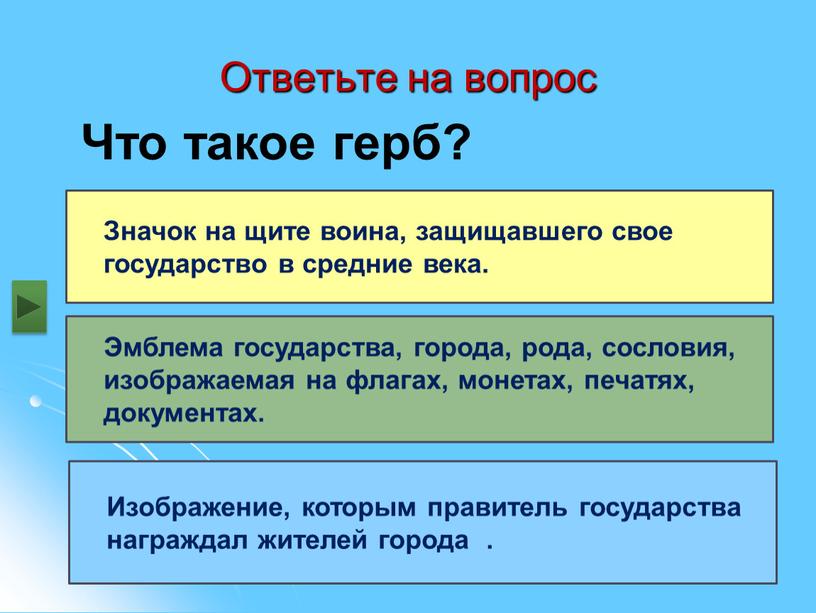 Ответьте на вопрос

Что такое герб?

Значок на щите воина, защищавшего свое государство в средние века.

Эмблема государства, города, рода, сословия, изображаемая на флагах, монетах, печатях, документах.

Изображение, которым правитель государства награждал жителей города .